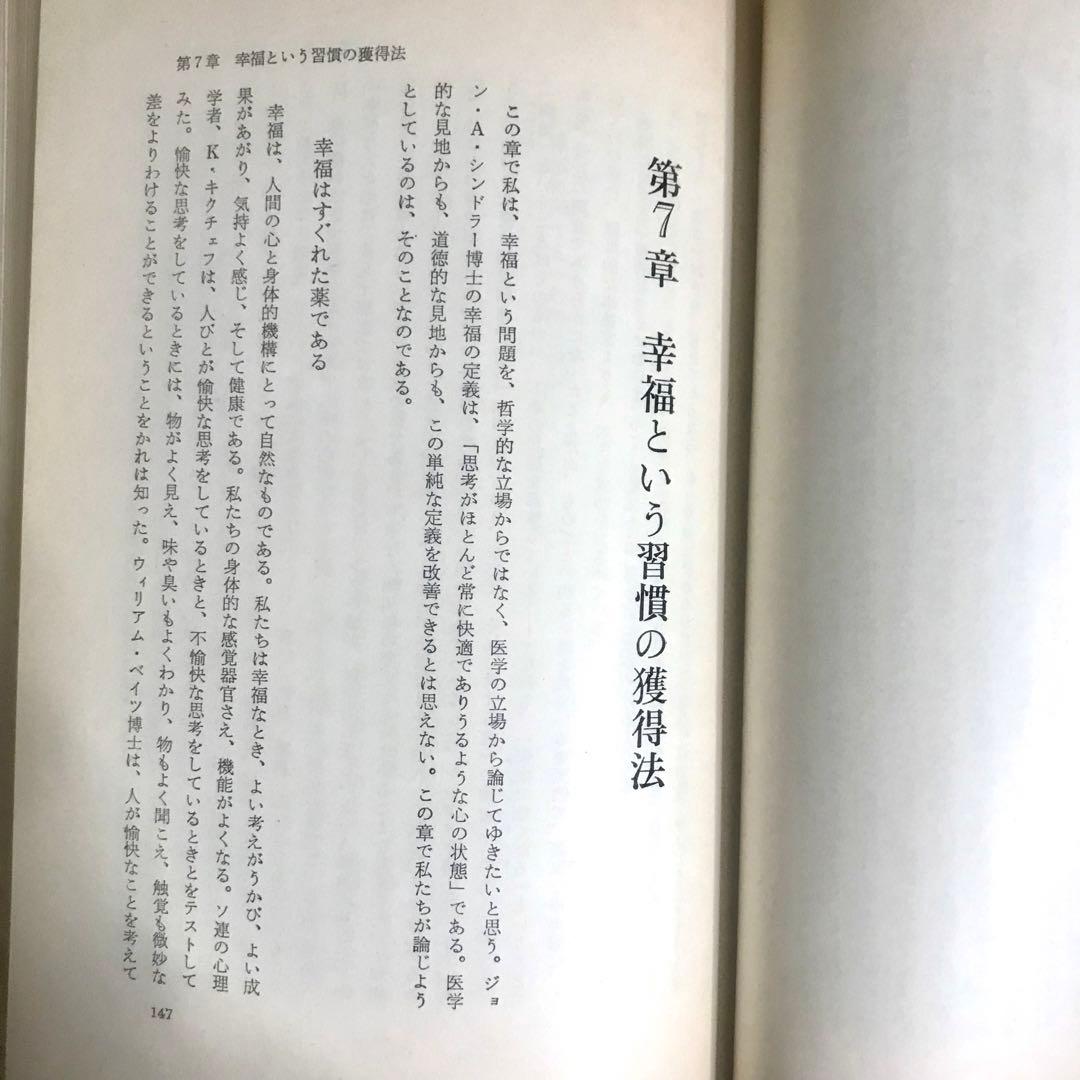 第7章　幸福という習慣の獲得法

第7章　幸福という習慣の獲得法

この章で私は、幸福という問題を、哲学的な立場からではなく、医学の立場から論じてゆきたいと思う。ジョン・A・シンドラー博士の幸福の定義は、「思考がほとんど常に快適でありうるような心の状態」である。医学的な見地からも、道徳的な見地からも、この単純な定義を改善できるとは思えない。この章で私たちが論じようとしているのは、そのことなのである。

幸福はすぐれた薬である

幸福は、人間の心と身体的機構にとって自然なものである。私たちは幸福なとき、よい考えがうかび、よい成果があがり、気持よく感じ、そして健康である。私たちの身体的な感覚器官さえ、機能がよくなる。ソ連の心理学者、K・キクチェフは、人びとが愉快な思考をしているときと、不愉快な思考をしているときとをテストしてみた。愉快な思考をしているときには、物がよく見え、味や臭いもよくわかり、物もよく聞こえ、触覚も微妙な差をよりわけることができるということをかれは知った。ウィリアム・ベイツ博士は、人が愉快なことを考えて

147